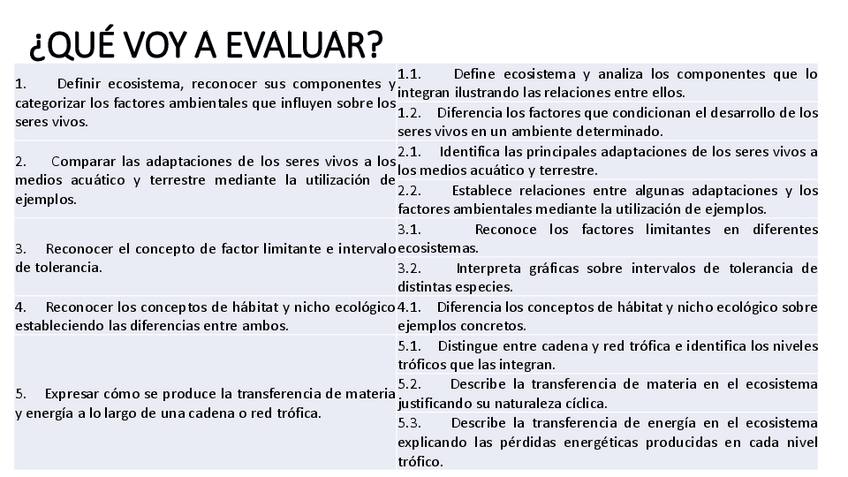 ¿QUÉ VOY A EVALUAR?

| | |
|---|---|
| 1. Definir ecosistema, reconocer sus componentes y categorizar los factores ambientales que influyen sobre los seres vivos. | 1.1. Define ecosistema y analiza los componentes que lo integran ilustrando las relaciones entre ellos. |
| | 1.2. Diferencia los factores que condicionan el desarrollo de los seres vivos en un ambiente determinado. |
| 2. Comparar las adaptaciones de los seres vivos a los medios acuático y terrestre mediante la utilización de ejemplos. | 2.1. Identifica las principales adaptaciones de los seres vivos a los medios acuático y terrestre. |
| | 2.2. Establece relaciones entre algunas adaptaciones y los factores ambientales mediante la utilización de ejemplos. |
| 3. Reconocer el concepto de factor limitante e intervalo de tolerancia. | 3.1. Reconoce los factores limitantes en diferentes ecosistemas. |
| | 3.2. Interpreta gráficas sobre intervalos de tolerancia de distintas especies. |
| 4. Reconocer los conceptos de hábitat y nicho ecológico estableciendo las diferencias entre ambos. | 4.1. Diferencia los conceptos de hábitat y nicho ecológico sobre ejemplos concretos. |
| 5. Expresar cómo se produce la transferencia de materia y energía a lo largo de una cadena o red trófica. | 5.1. Distingue entre cadena y red trófica e identifica los niveles tróficos que las integran. |
| | 5.2. Describe la transferencia de materia en el ecosistema justificando su naturaleza cíclica. |
| | 5.3. Describe la transferencia de energía en el ecosistema explicando las pérdidas energéticas producidas en cada nivel trófico. |